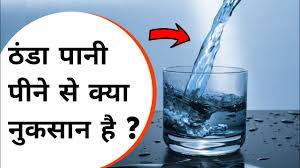 ठंडा पानी पीने से क्या नुकसान है ?